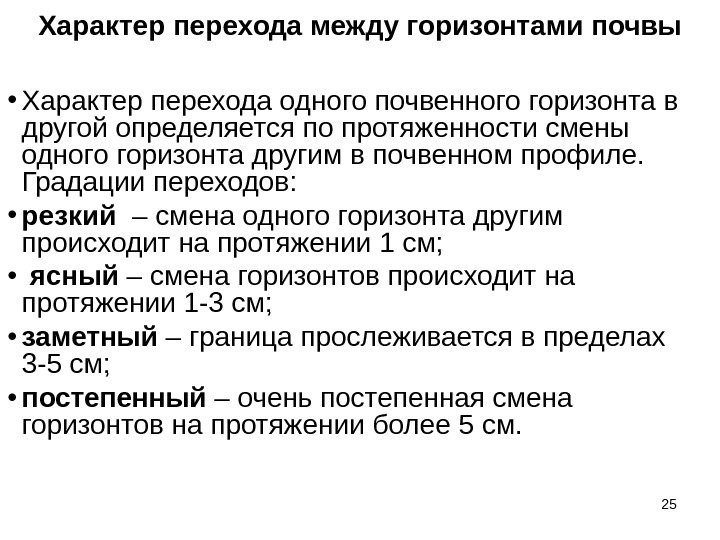 Характер перехода между горизонтами почвы

• Характер перехода одного почвенного горизонта в другой определяется по протяженности смены одного горизонта другим в почвенном профиле. Градации переходов:

• резкий – смена одного горизонта другим происходит на протяжении 1 см;

• ясный – смена горизонтов происходит на протяжении 1-3 см;

• заметный – граница прослеживается в пределах 3-5 см;

• постепенный – очень постепенная смена горизонтов на протяжении более 5 см.

25